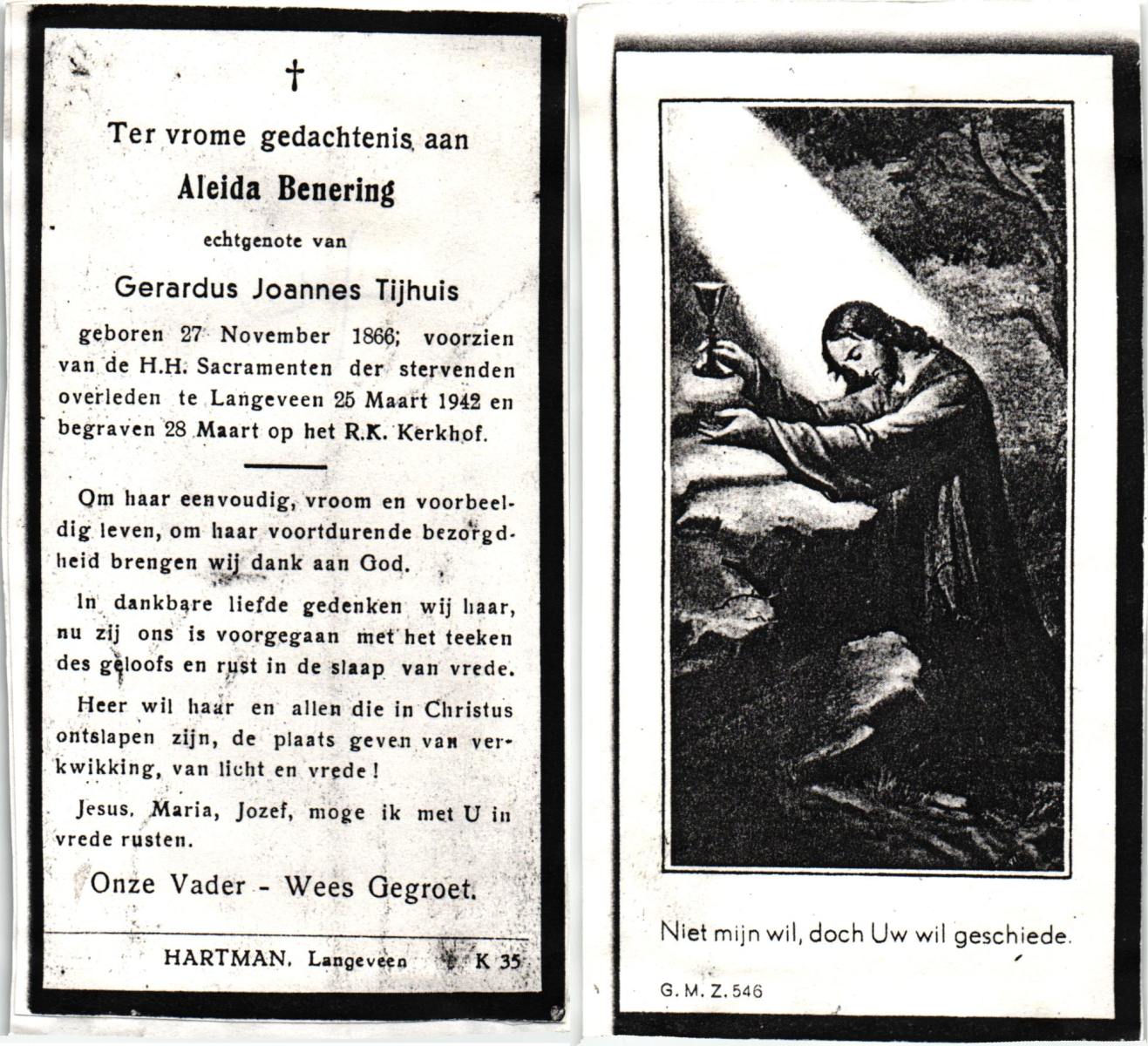 †

Ter vrome gedachtenis aan

Aleida Benering

echtgenote van

Gerardus Joannes Tijhuis

geboren 27 November 1866; voorzien van de H.H. Sacramenten der stervenden overleden te Langeveen 25 Maart 1942 en begraven 28 Maart op het R.K. Kerkhof.

Om haar eenvoudig, vroom en voorbeeldig leven, om haar voortdurende bezorgdheid brengen wij dank aan God.

In dankbare liefde gedenken wij haar, nu zij ons is voorgegaan met het teeken des geloofs en rust in de slaap van vrede.

Heer wil haar en allen die in Christus ontslapen zijn, de plaats geven van verkwikking, van licht en vrede!

Jesus, Maria, Jozef, moge ik met U in vrede rusten.

Onze Vader - Wees Gegroet.

HARTMAN, Langeveen K 35

Niet mijn wil, doch Uw wil geschiede.

G. M. Z. 546